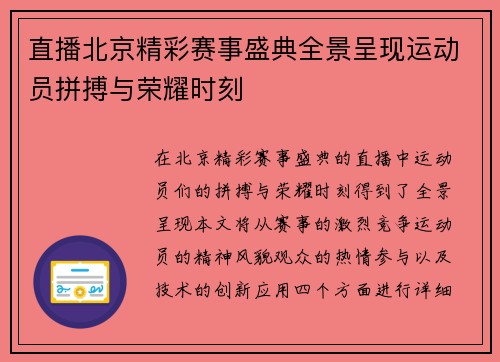 直播北京精彩赛事盛典全景呈现运动员拼搏与荣耀时刻

在北京精彩赛事盛典的直播中运动员们的拼搏与荣耀时刻得到了全景呈现本文将从赛事的激烈竞争运动员的精神风貌观众的热情参与以及技术的创新应用四个方面进行详细